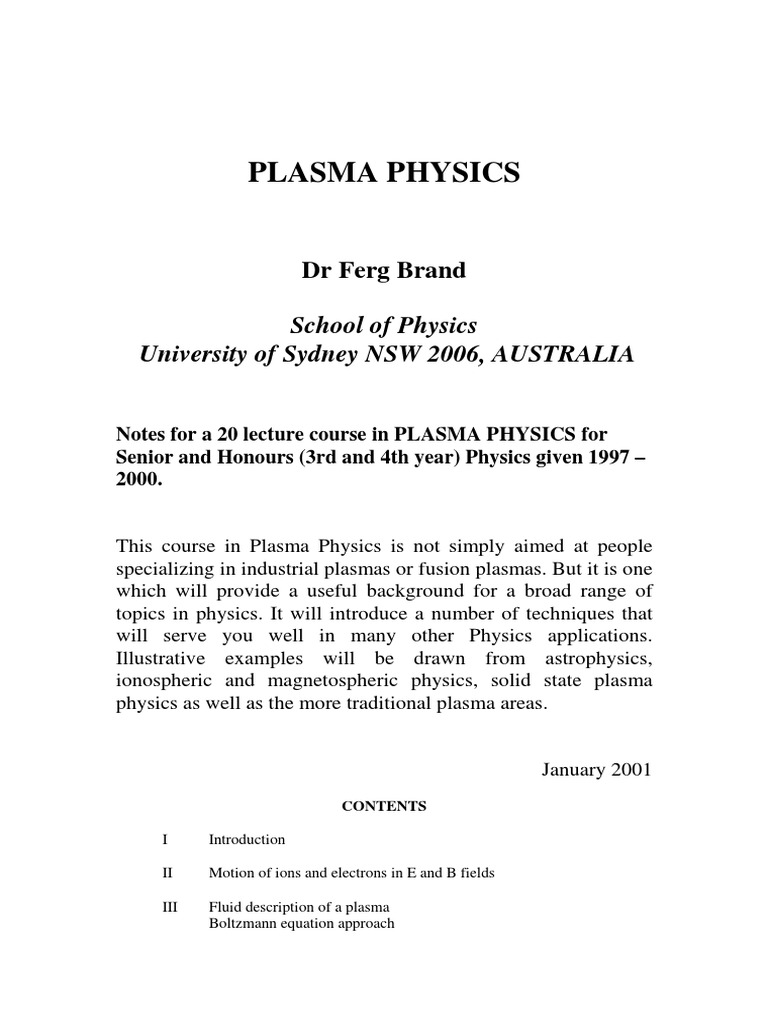 PLASMA PHYSICS

Dr Ferg Brand

School of Physics
University of Sydney NSW 2006, AUSTRALIA

Notes for a 20 lecture course in PLASMA PHYSICS for Senior and Honours (3rd and 4th year) Physics given 1997 – 2000.

This course in Plasma Physics is not simply aimed at people specializing in industrial plasmas or fusion plasmas. But it is one which will provide a useful background for a broad range of topics in physics. It will introduce a number of techniques that will serve you well in many other Physics applications. Illustrative examples will be drawn from astrophysics, ionospheric and magnetospheric physics, solid state plasma physics as well as the more traditional plasma areas.

January 2001

CONTENTS

I Introduction

II Motion of ions and electrons in E and B fields

III Fluid description of a plasma
Boltzmann equation approach